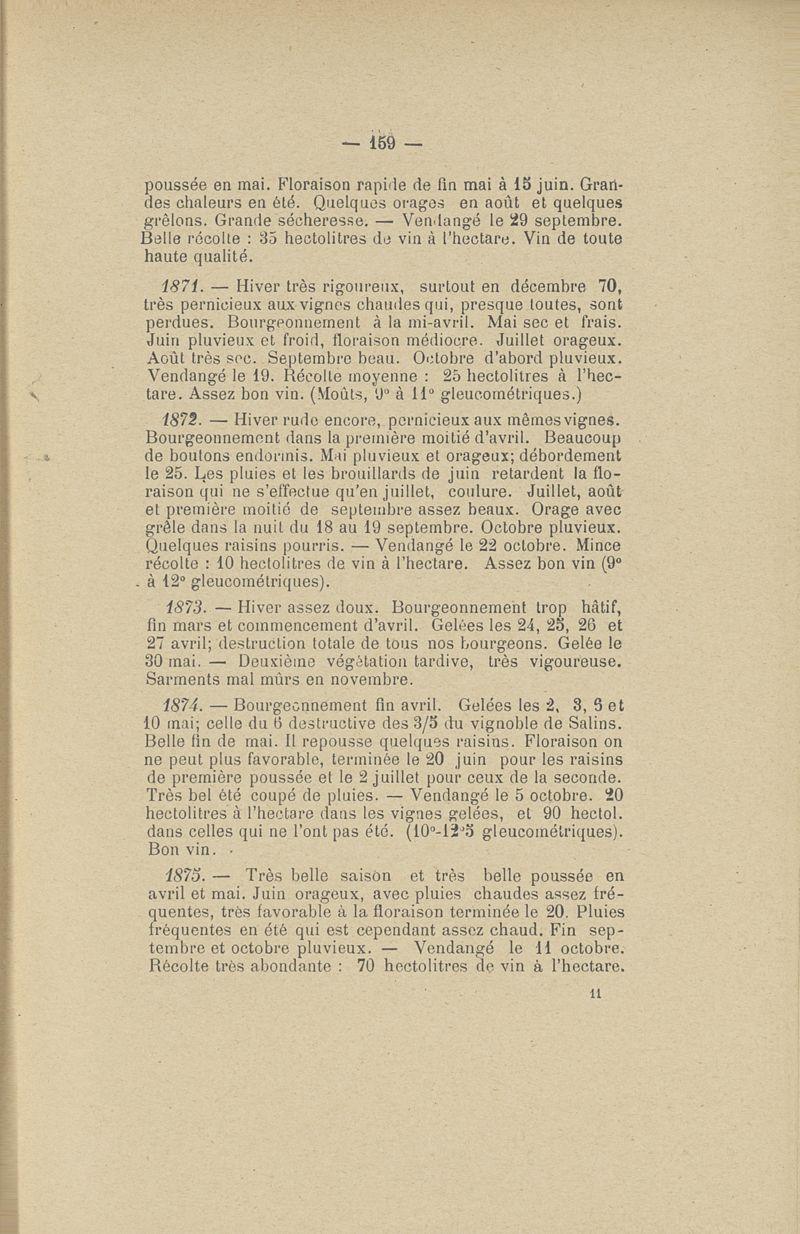 — 159 —

poussée en mai. Floraison rapide de fin mai à 15 juin. Grandes chaleurs en été. Quelques orages en août et quelques grêlons. Grande sécheresse. — Vendangé le 29 septembre. Belle récolte : 35 hectolitres de vin à l'hectare. Vin de toute haute qualité.

1871. — Hiver très rigoureux, surtout en décembre 70, très pernicieux aux vignes chaudes qui, presque toutes, sont perdues. Bourgeonnement à la mi-avril. Mai sec et frais. Juin pluvieux et froid, floraison médiocre. Juillet orageux. Août très sec. Septembre beau. Octobre d'abord pluvieux. Vendangé le 19. Récolte moyenne : 25 hectolitres à l'hectare. Assez bon vin. (Moûts, 9° à 11° gleucométriques.)

1872. — Hiver rude encore, pernicieux aux mêmes vignes. Bourgeonnement dans la première moitié d'avril. Beaucoup de boutons endormis. Mai pluvieux et orageux; débordement le 25. Les pluies et les brouillards de juin retardent la floraison qui ne s'effectue qu'en juillet, coulure. Juillet, août et première moitié de septembre assez beaux. Orage avec grêle dans la nuit du 18 au 19 septembre. Octobre pluvieux. Quelques raisins pourris. — Vendangé le 22 octobre. Mince récolte : 10 hectolitres de vin à l'hectare. Assez bon vin (9° à 12° gleucométriques).

1873. — Hiver assez doux. Bourgeonnement trop hâtif, fin mars et commencement d'avril. Gelées les 24, 25, 26 et 27 avril; destruction totale de tous nos bourgeons. Gelée le 30 mai. — Deuxième végétation tardive, très vigoureuse. Sarments mal mûrs en novembre.

1874. — Bourgeonnement fin avril. Gelées les 2, 3, 5 et 10 mai; celle du 6 destructive des 3/5 du vignoble de Salins. Belle fin de mai. Il repousse quelques raisins. Floraison on ne peut plus favorable, terminée le 20 juin pour les raisins de première poussée et le 2 juillet pour ceux de la seconde. Très bel été coupé de pluies. — Vendangé le 5 octobre. 20 hectolitres à l'hectare dans les vignes gelées, et 90 hectol. dans celles qui ne l'ont pas été. (10°-12°5 gleucométriques). Bon vin.

1875. — Très belle saison et très belle poussée en avril et mai. Juin orageux, avec pluies chaudes assez fréquentes, très favorable à la floraison terminée le 20. Pluies fréquentes en été qui est cependant assez chaud. Fin septembre et octobre pluvieux. — Vendangé le 11 octobre. Récolte très abondante : 70 hectolitres de vin à l'hectare.

11